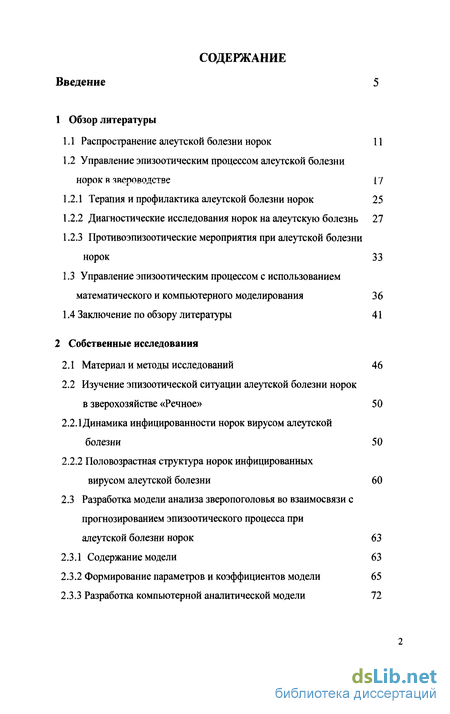 СОДЕРЖАНИЕ

Введение 5

1 Обзор литературы

1.1 Распространение алеутской болезни норок 11

1.2 Управление эпизоотическим процессом алеутской болезни норок в звероводстве 17

1.2.1 Терапия и профилактика алеутской болезни норок 25

1.2.2 Диагностические исследования норок на алеутскую болезнь 27

1.2.3 Противоэпизоотические мероприятия при алеутской болезни норок 33

1.3 Управление эпизоотическим процессом с использованием математического и компьютерного моделирования 36

1.4 Заключение по обзору литературы 41

2 Собственные исследования

2.1 Материал и методы исследований 46

2.2 Изучение эпизоотической ситуации алеутской болезни норок в зверохозяйстве «Речное» 50

2.2.1Динамика инфицированности норок вирусом алеутской болезни 50

2.2.2 Половозрастная структура норок инфицированных вирусом алеутской болезни 60

2.3 Разработка модели анализа зверопоголовья во взаимосвязи с прогнозированием эпизоотического процесса при алеутской болезни норок 63

2.3.1 Содержание модели 63

2.3.2 Формирование параметров и коэффициентов модели 65

2.3.3 Разработка компьютерной аналитической модели 72

2

dsLib.net
библиотека диссертаций